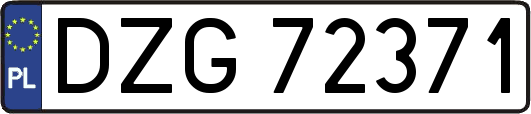 PL

DZG 72371